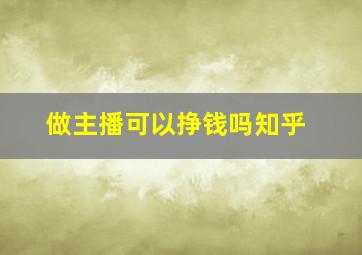 做主播可以挣钱吗知乎